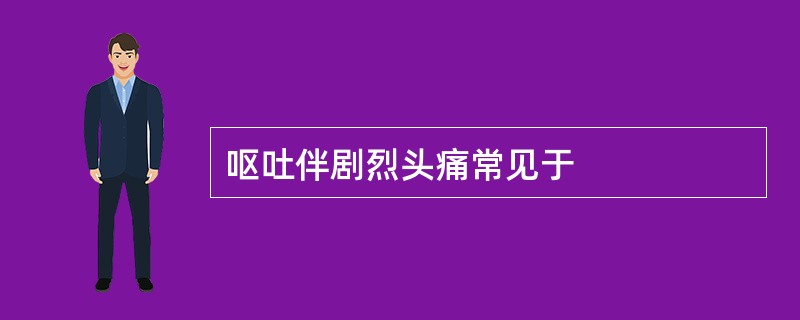 呕吐伴剧烈头痛常见于